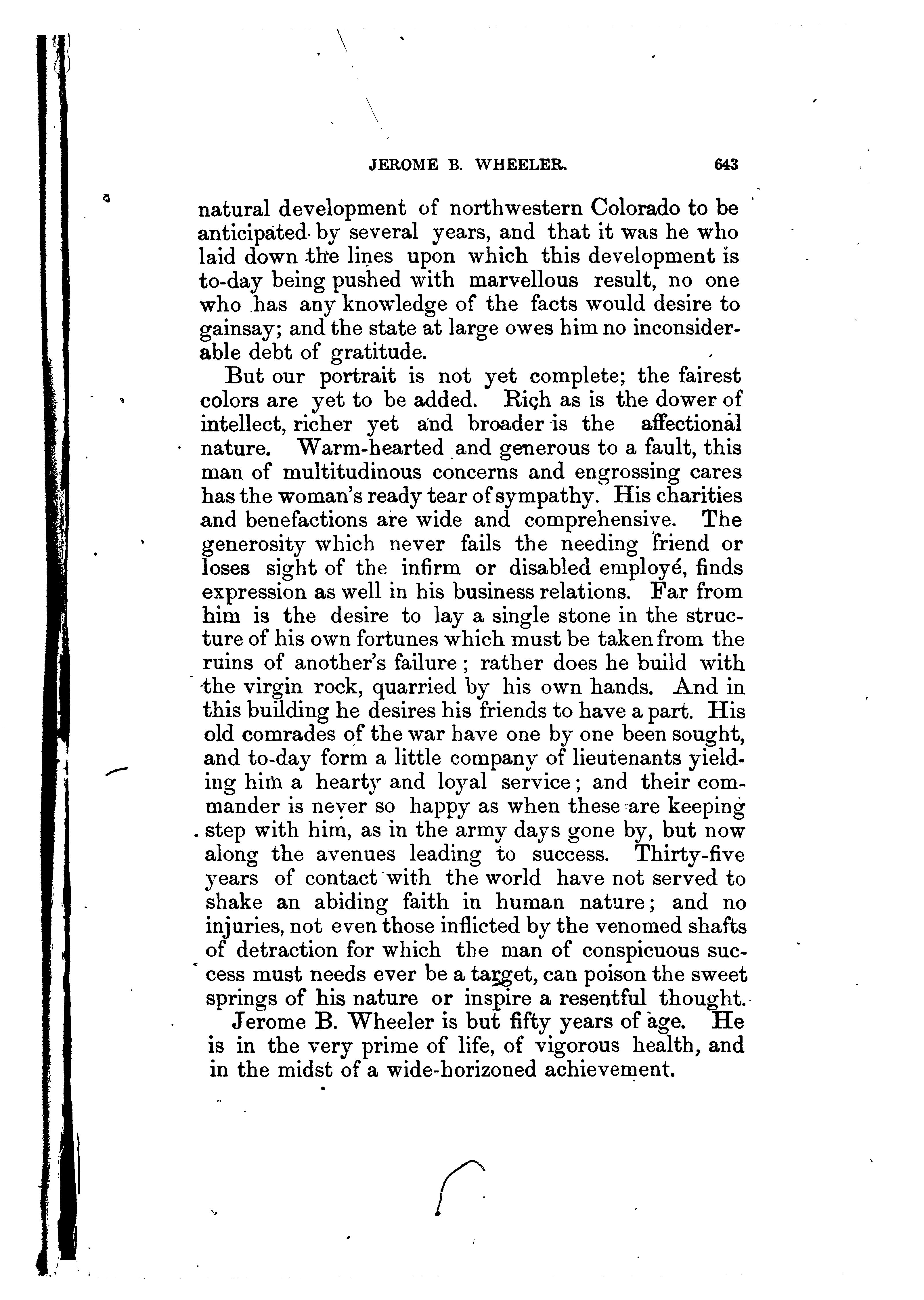 JEROME B. WHEELER. 643

natural development of northwestern Colorado to be anticipated by several years, and that it was he who laid down the lines upon which this development is to-day being pushed with marvellous result, no one who has any knowledge of the facts would desire to gainsay; and the state at large owes him no inconsiderable debt of gratitude.

But our portrait is not yet complete; the fairest colors are yet to be added. Rich as is the dower of intellect, richer yet and broader is the affectional nature. Warm-hearted and generous to a fault, this man of multitudinous concerns and engrossing cares has the woman's ready tear of sympathy. His charities and benefactions are wide and comprehensive. The generosity which never fails the needing friend or loses sight of the infirm or disabled employé, finds expression as well in his business relations. Far from him is the desire to lay a single stone in the structure of his own fortunes which must be taken from the ruins of another's failure; rather does he build with the virgin rock, quarried by his own hands. And in this building he desires his friends to have a part. His old comrades of the war have one by one been sought, and to-day form a little company of lieutenants yielding him a hearty and loyal service; and their commander is never so happy as when these are keeping step with him, as in the army days gone by, but now along the avenues leading to success. Thirty-five years of contact with the world have not served to shake an abiding faith in human nature; and no injuries, not even those inflicted by the venomed shafts of detraction for which the man of conspicuous success must needs ever be a target, can poison the sweet springs of his nature or inspire a resentful thought.

Jerome B. Wheeler is but fifty years of age. He is in the very prime of life, of vigorous health, and in the midst of a wide-horizoned achievement.